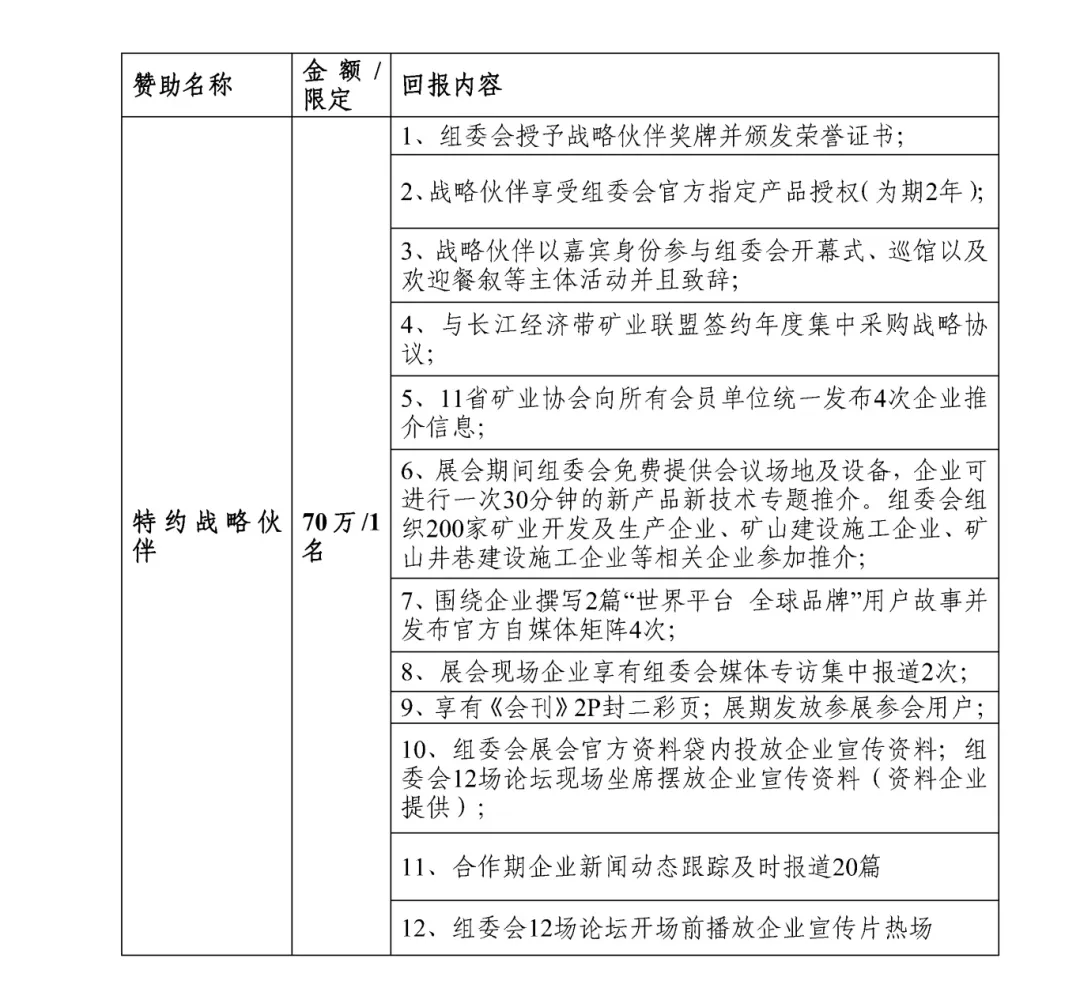 | 赞助名称 | 金额/限定 | 回报内容 |
|---|---|---|
| 特约战略伙伴 | 70万/1名 | 1、组委会授予战略伙伴奖牌并颁发荣誉证书; |
| | | 2、战略伙伴享受组委会官方指定产品授权(为期2年); |
| | | 3、战略伙伴以嘉宾身份参与组委会开幕式、巡馆以及欢迎餐叙等主体活动并且致辞; |
| | | 4、与长江经济带矿业联盟签约年度集中采购战略协议; |
| | | 5、11省矿业协会向所有会员单位统一发布4次企业推介信息; |
| | | 6、展会期间组委会免费提供会议场地及设备，企业可进行一次30分钟的新产品新技术专题推介。组委会组织200家矿业开发及生产企业、矿山建设施工企业、矿山井巷建设施工企业等相关企业参加推介; |
| | | 7、围绕企业撰写2篇“世界平台 全球品牌”用户故事并发布官方自媒体矩阵4次; |
| | | 8、展会现场企业享有组委会媒体专访集中报道2次; |
| | | 9、享有《会刊》2P封二彩页；展期发放参展参会用户; |
| | | 10、组委会展会官方资料袋内投放企业宣传资料；组委会12场论坛现场坐席摆放企业宣传资料（资料企业提供）; |
| | | 11、合作期企业新闻动态跟踪及时报道20篇 |
| | | 12、组委会12场论坛开场前播放企业宣传片热场 |